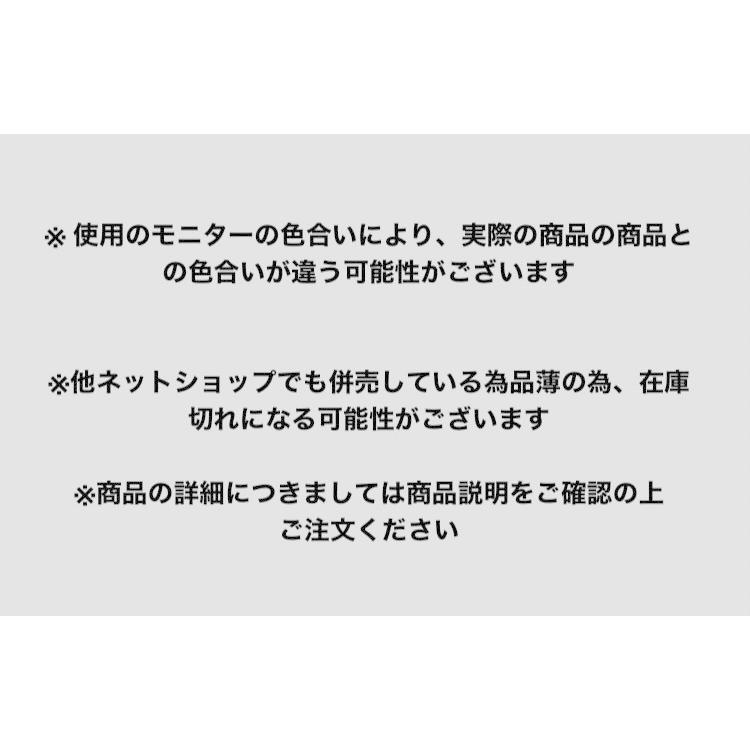 ※ 使用のモニターの色合いにより、実際の商品の商品との色合いが違う可能性がございます

※他ネットショップでも併売している為品薄の為、在庫切れになる可能性がございます

※商品の詳細につきましては商品説明をご確認の上ご注文ください